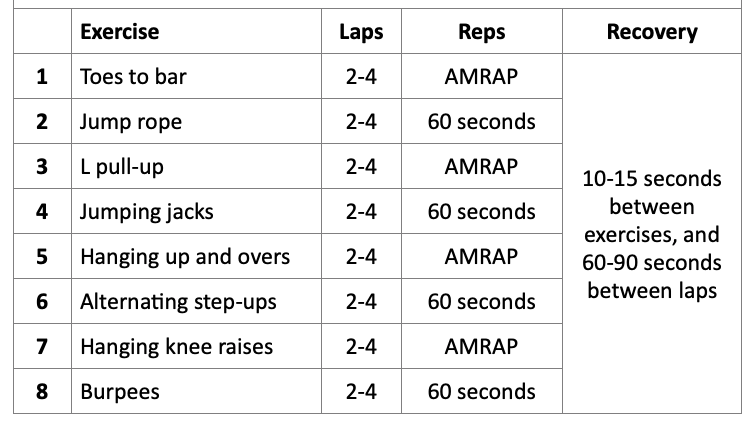 | | Exercise | Laps | Reps | Recovery |
|---|---|---|---|---|
| 1 | Toes to bar | 2-4 | AMRAP | 10-15 seconds between exercises, and 60-90 seconds between laps |
| 2 | Jump rope | 2-4 | 60 seconds | |
| 3 | L pull-up | 2-4 | AMRAP | |
| 4 | Jumping jacks | 2-4 | 60 seconds | |
| 5 | Hanging up and overs | 2-4 | AMRAP | |
| 6 | Alternating step-ups | 2-4 | 60 seconds | |
| 7 | Hanging knee raises | 2-4 | AMRAP | |
| 8 | Burpees | 2-4 | 60 seconds | |